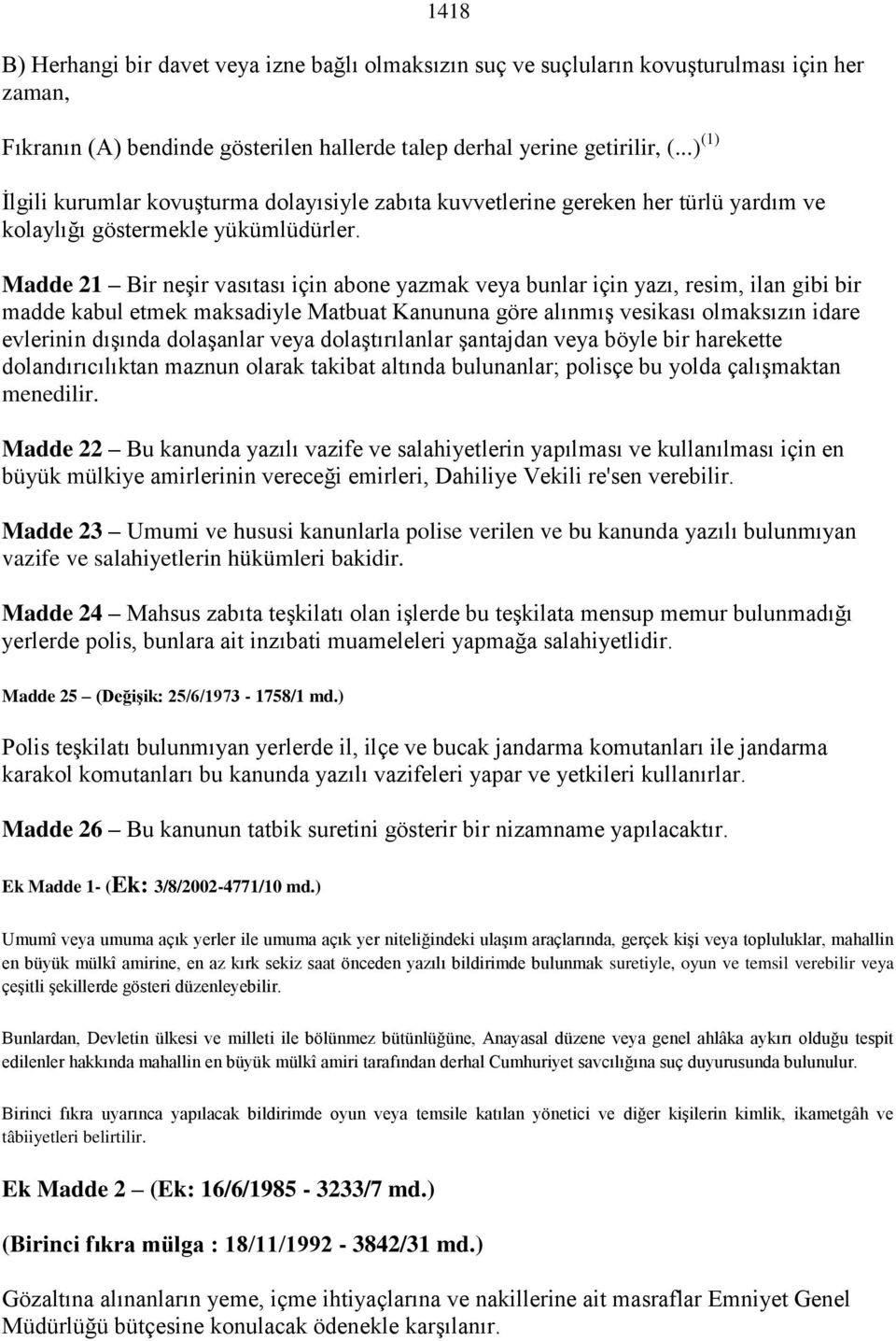 1418

B) Herhangi bir davet veya izne bağlı olmaksızın suç ve suçluların kovuşturulması için her zaman,

Fıkranın (A) bendinde gösterilen hallerde talep derhal yerine getirilir, (...) $^{(1)}$

İlgili kurumlar kovuşturma dolayısiyle zabıta kuvvetlerine gereken her türlü yardım ve kolaylığı göstermekle yükümlüdürler.

Madde 21 – Bir neşir vasıtası için abone yazmak veya bunlar için yazı, resim, ilan gibi bir madde kabul etmek maksadiyle Matbuat Kanununa göre alınmış vesikası olmaksızın idare evlerinin dışında dolaşanlar veya dolaştırılanlar şantajdan veya böyle bir harekette dolandırıcılıktan maznun olarak takibat altında bulunanlar; polisçe bu yolda çalışmaktan menedilir.

Madde 22 – Bu kanunda yazılı vazife ve salahiyetlerin yapılması ve kullanılması için en büyük mülkiye amirlerinin vereceği emirleri, Dahiliye Vekili re'sen verebilir.

Madde 23 – Umumi ve hususi kanunlarla polise verilen ve bu kanunda yazılı bulunmıyan vazife ve salahiyetlerin hükümleri bakidir.

Madde 24 – Mahsus zabıta teşkilatı olan işlerde bu teşkilata mensup memur bulunmadığı yerlerde polis, bunlara ait inzıbati muameleleri yapmağa salahiyetlidir.

Madde 25 – (Değişik: 25/6/1973 - 1758/1 md.)

Polis teşkilatı bulunmıyan yerlerde il, ilçe ve bucak jandarma komutanları ile jandarma karakol komutanları bu kanunda yazılı vazifeleri yapar ve yetkileri kullanırlar.

Madde 26 – Bu kanunun tatbik suretini gösterir bir nizamname yapılacaktır.

Ek Madde 1- (Ek: 3/8/2002-4771/10 md.)

Umumî veya umuma açık yerler ile umuma açık yer niteliğindeki ulaşım araçlarında, gerçek kişi veya topluluklar, mahallin en büyük mülkî amirine, en az kırk sekiz saat önceden yazılı bildirimde bulunmak suretiyle, oyun ve temsil verebilir veya çeşitli şekillerde gösteri düzenleyebilir.

Bunlardan, Devletin ülkesi ve milleti ile bölünmez bütünlüğüne, Anayasal düzene veya genel ahlâka aykırı olduğu tespit edilenler hakkında mahallin en büyük mülkî amiri tarafından derhal Cumhuriyet savcılığına suç duyurusunda bulunulur.

Birinci fıkra uyarınca yapılacak bildirimde oyun veya temsile katılan yönetici ve diğer kişilerin kimlik, ikametgâh ve tâbiiyetleri belirtilir.

Ek Madde 2 – (Ek: 16/6/1985 - 3233/7 md.)

(Birinci fıkra mülga : 18/11/1992 - 3842/31 md.)

Gözaltına alınanların yeme, içme ihtiyaçlarına ve nakillerine ait masraflar Emniyet Genel Müdürlüğü bütçesine konulacak ödenekle karşılanır.